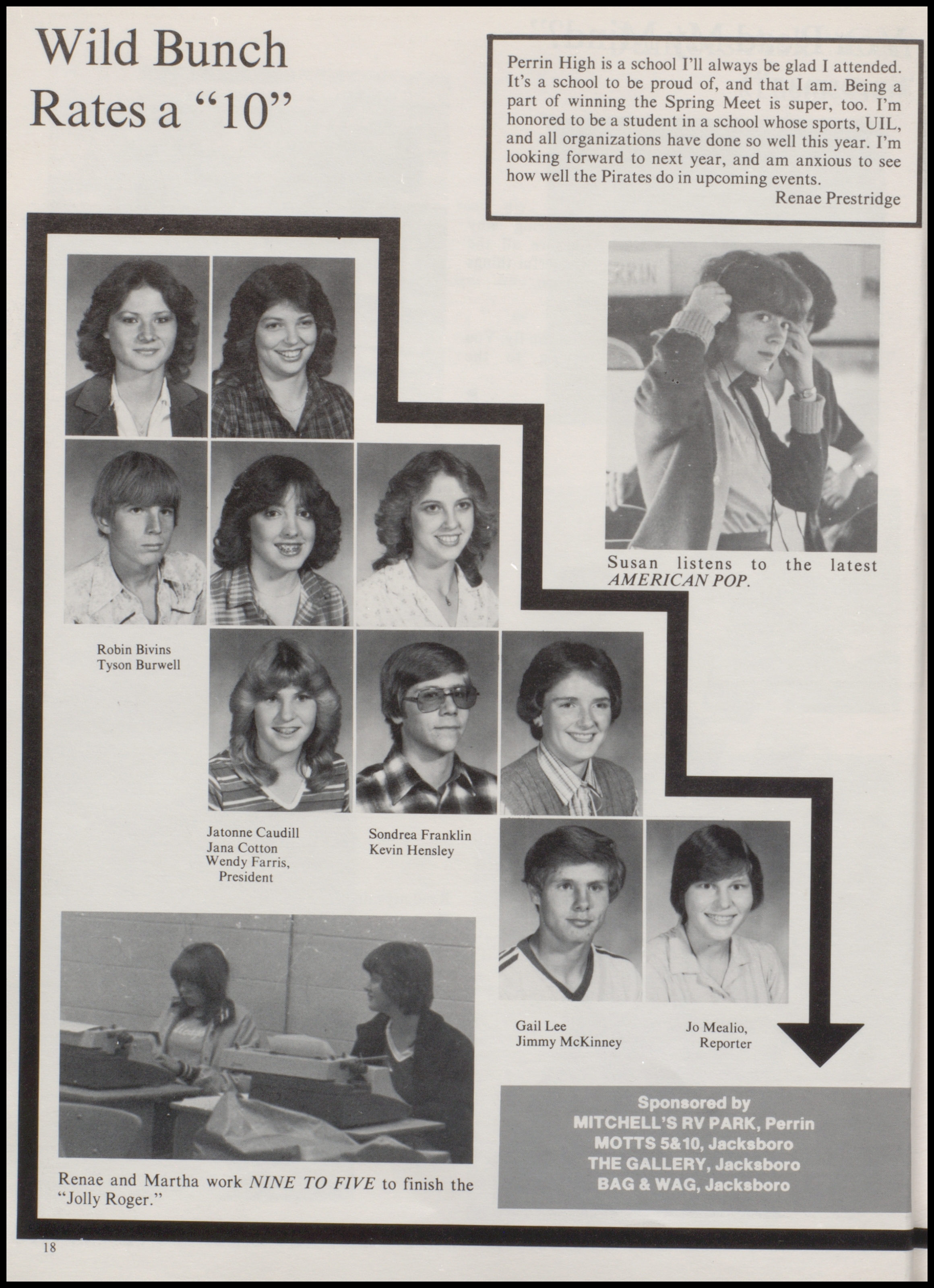 Wild Bunch Rates a "10"

Perrin High is a school I'll always be glad I attended. It's a school to be proud of, and that I am. Being a part of winning the Spring Meet is super, too. I'm honored to be a student in a school whose sports, UIL, and all organizations have done so well this year. I'm looking forward to next year, and am anxious to see how well the Pirates do in upcoming events.
Renae Prestridge

Susan listens to the latest AMERICAN POP.

Robin Bivins
Tyson Burwell

Jatonne Caudill
Jana Cotton
Wendy Farris,
President

Sondrea Franklin
Kevin Hensley

Gail Lee
Jimmy McKinney

Jo Mealio,
Reporter

Renae and Martha work NINE TO FIVE to finish the "Jolly Roger."

Sponsored by
MITCHELL'S RV PARK, Perrin
MOTTS 5&10, Jacksboro
THE GALLERY, Jacksboro
BAG & WAG, Jacksboro

18